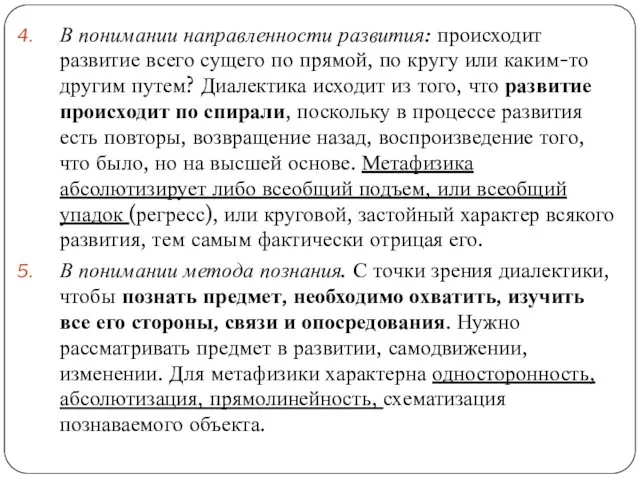 4. В понимании направленности развития: происходит развитие всего сущего по прямой, по кругу или каким-то другим путем? Диалектика исходит из того, что развитие происходит по спирали, поскольку в процессе развития есть повторы, возвращение назад, воспроизведение того, что было, но на высшей основе. Метафизика абсолютизирует либо всеобщий подъем, или всеобщий упадок (регресс), или круговой, застойный характер всякого развития, тем самым фактически отрицая его.

5. В понимании метода познания. С точки зрения диалектики, чтобы познать предмет, необходимо охватить, изучить все его стороны, связи и опосредования. Нужно рассматривать предмет в развитии, самодвижении, изменении. Для метафизики характерна односторонность, абсолютизация, прямолинейность, схематизация познаваемого объекта.